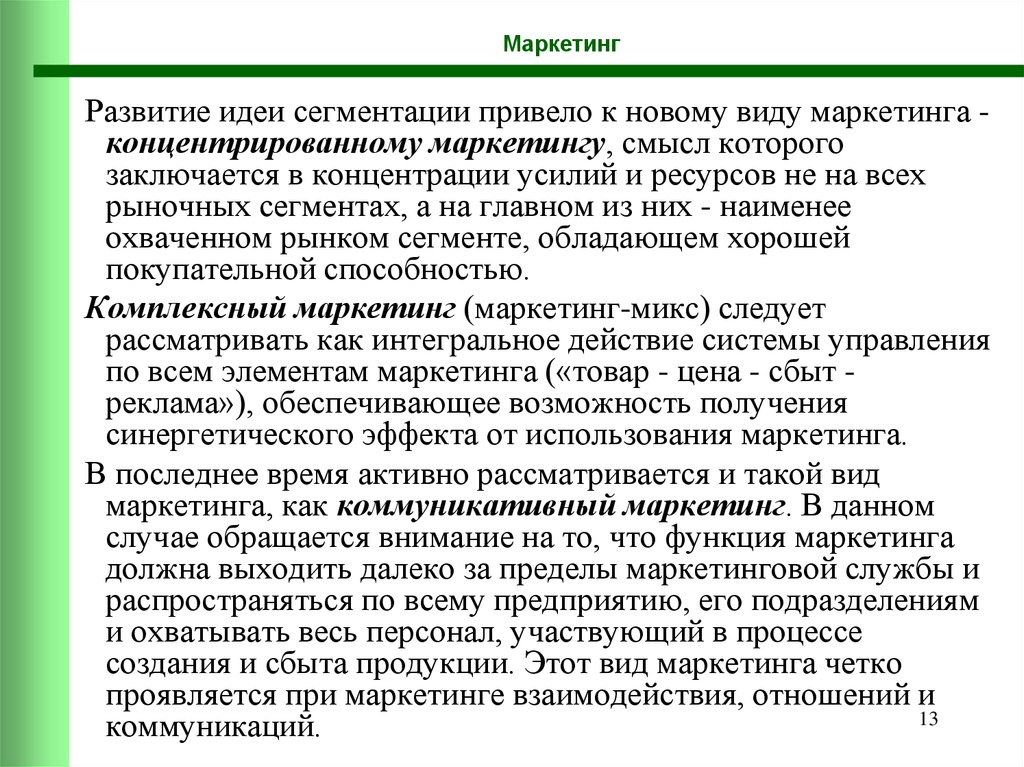 Маркетинг

Развитие идеи сегментации привело к новому виду маркетинга - концентрированному маркетингу, смысл которого заключается в концентрации усилий и ресурсов не на всех рыночных сегментах, а на главном из них - наименее охваченном рынком сегменте, обладающем хорошей покупательной способностью.

Комплексный маркетинг (маркетинг-микс) следует рассматривать как интегральное действие системы управления по всем элементам маркетинга («товар - цена - сбыт - реклама»), обеспечивающее возможность получения синергетического эффекта от использования маркетинга.

В последнее время активно рассматривается и такой вид маркетинга, как коммуникативный маркетинг. В данном случае обращается внимание на то, что функция маркетинга должна выходить далеко за пределы маркетинговой службы и распространяться по всему предприятию, его подразделениям и охватывать весь персонал, участвующий в процессе создания и сбыта продукции. Этот вид маркетинга четко проявляется при маркетинге взаимодействия, отношений и коммуникаций.

13